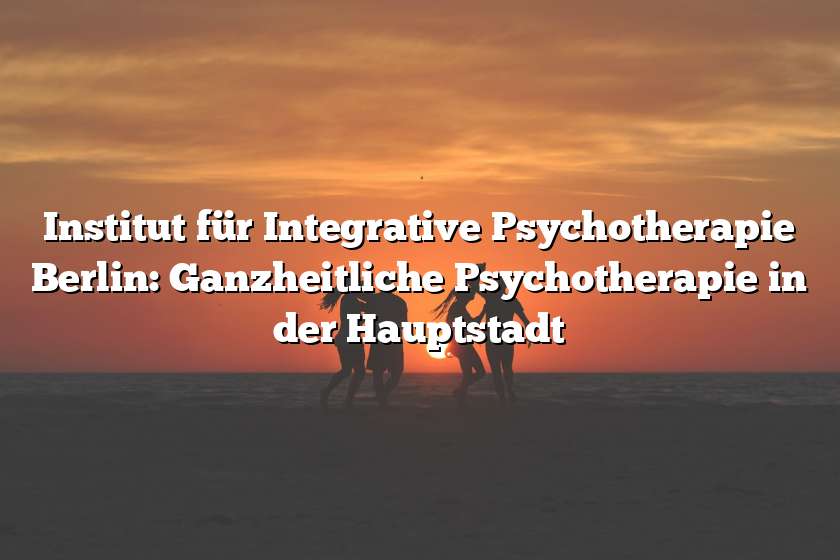 Institut für Integrative Psychotherapie Berlin: Ganzheitliche Psychotherapie in der Hauptstadt